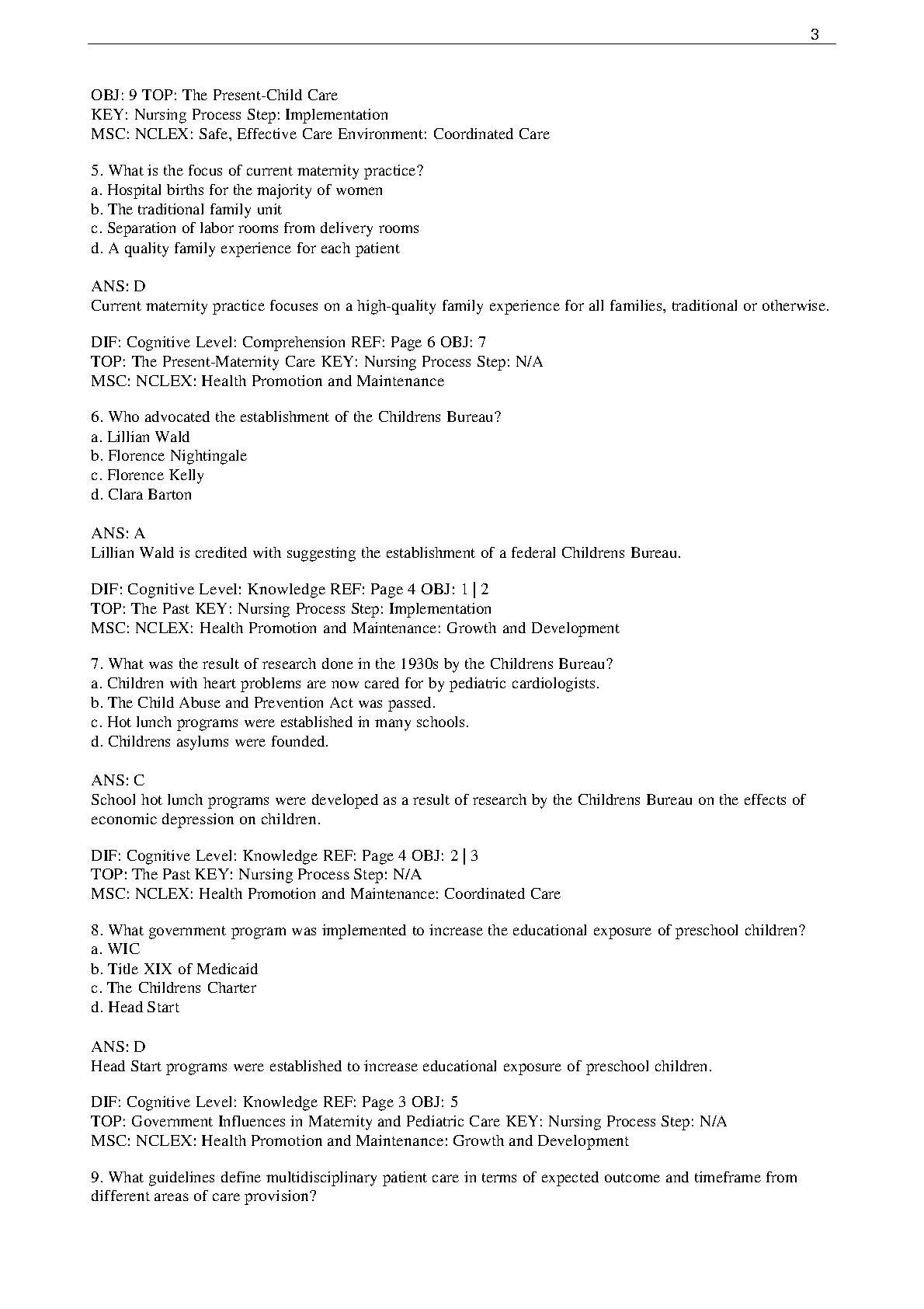 3

OBJ: 9 TOP: The Present-Child Care
KEY: Nursing Process Step: Implementation
MSC: NCLEX: Safe, Effective Care Environment: Coordinated Care

5. What is the focus of current maternity practice?
a. Hospital births for the majority of women
b. The traditional family unit
c. Separation of labor rooms from delivery rooms
d. A quality family experience for each patient

ANS: D
Current maternity practice focuses on a high-quality family experience for all families, traditional or otherwise.

DIF: Cognitive Level: Comprehension REF: Page 6 OBJ: 7
TOP: The Present-Maternity Care KEY: Nursing Process Step: N/A
MSC: NCLEX: Health Promotion and Maintenance

6. Who advocated the establishment of the Childrens Bureau?
a. Lillian Wald
b. Florence Nightingale
c. Florence Kelly
d. Clara Barton

ANS: A
Lillian Wald is credited with suggesting the establishment of a federal Childrens Bureau.

DIF: Cognitive Level: Knowledge REF: Page 4 OBJ: 1 | 2
TOP: The Past KEY: Nursing Process Step: Implementation
MSC: NCLEX: Health Promotion and Maintenance: Growth and Development

7. What was the result of research done in the 1930s by the Childrens Bureau?
a. Children with heart problems are now cared for by pediatric cardiologists.
b. The Child Abuse and Prevention Act was passed.
c. Hot lunch programs were established in many schools.
d. Childrens asylums were founded.

ANS: C
School hot lunch programs were developed as a result of research by the Childrens Bureau on the effects of economic depression on children.

DIF: Cognitive Level: Knowledge REF: Page 4 OBJ: 2 | 3
TOP: The Past KEY: Nursing Process Step: N/A
MSC: NCLEX: Health Promotion and Maintenance: Coordinated Care

8. What government program was implemented to increase the educational exposure of preschool children?
a. WIC
b. Title XIX of Medicaid
c. The Childrens Charter
d. Head Start

ANS: D
Head Start programs were established to increase educational exposure of preschool children.

DIF: Cognitive Level: Knowledge REF: Page 3 OBJ: 5
TOP: Government Influences in Maternity and Pediatric Care KEY: Nursing Process Step: N/A
MSC: NCLEX: Health Promotion and Maintenance: Growth and Development

9. What guidelines define multidisciplinary patient care in terms of expected outcome and timeframe from different areas of care provision?